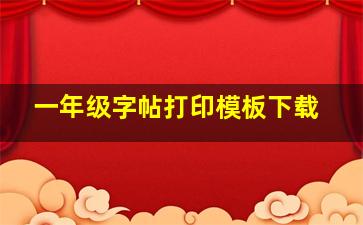 一年级字帖打印模板下载